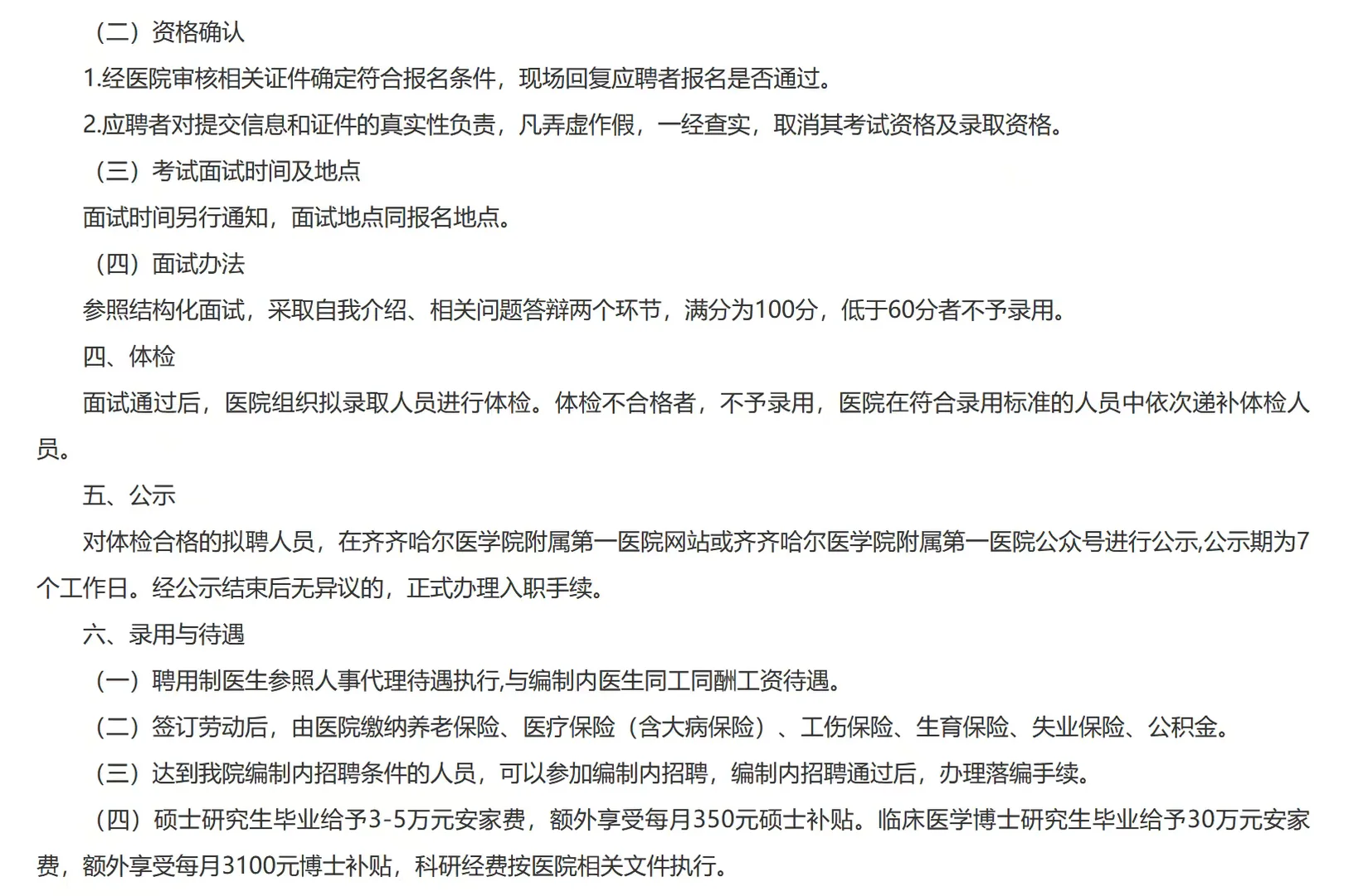 （二）资格确认

1.经医院审核相关证件确定符合报名条件，现场回复应聘者报名是否通过。

2.应聘者对提交信息和证件的真实性负责，凡弄虚作假，一经查实，取消其考试资格及录取资格。

（三）考试面试时间及地点

面试时间另行通知，面试地点同报名地点。

（四）面试办法

参照结构化面试，采取自我介绍、相关问题答辩两个环节，满分为100分，低于60分者不予录用。

四、体检

面试通过后，医院组织拟录取人员进行体检。体检不合格者，不予录用，医院在符合录用标准的人员中依次递补体检人员。

五、公示

对体检合格的拟聘人员，在齐齐哈尔医学院附属第一医院网站或齐齐哈尔医学院附属第一医院公众号进行公示,公示期为7个工作日。经公示结束后无异议的，正式办理入职手续。

六、录用与待遇

（一）聘用制医生参照人事代理待遇执行,与编制内医生同工同酬工资待遇。

（二）签订劳动后，由医院缴纳养老保险、医疗保险（含大病保险）、工伤保险、生育保险、失业保险、公积金。

（三）达到我院编制内招聘条件的人员，可以参加编制内招聘，编制内招聘通过后，办理落编手续。

（四）硕士研究生毕业给予3-5万元安家费，额外享受每月350元硕士补贴。临床医学博士研究生毕业给予30万元安家费，额外享受每月3100元博士补贴，科研经费按医院相关文件执行。